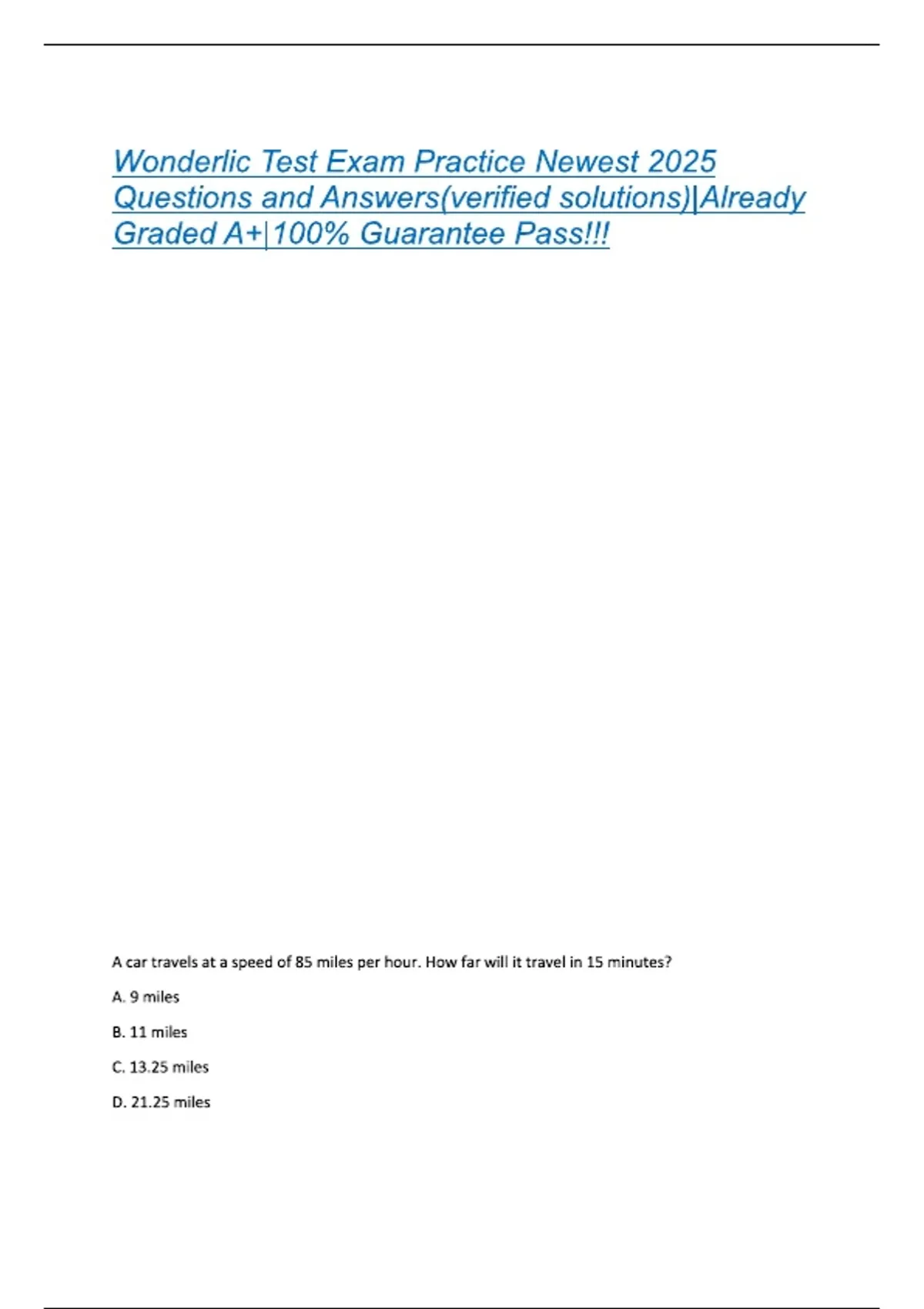 Wonderlic Test Exam Practice Newest 2025 Questions and Answers(verified solutions)|Already Graded A+|100% Guarantee Pass!!!

A car travels at a speed of 85 miles per hour. How far will it travel in 15 minutes?

A. 9 miles

B. 11 miles

C. 13.25 miles

D. 21.25 miles